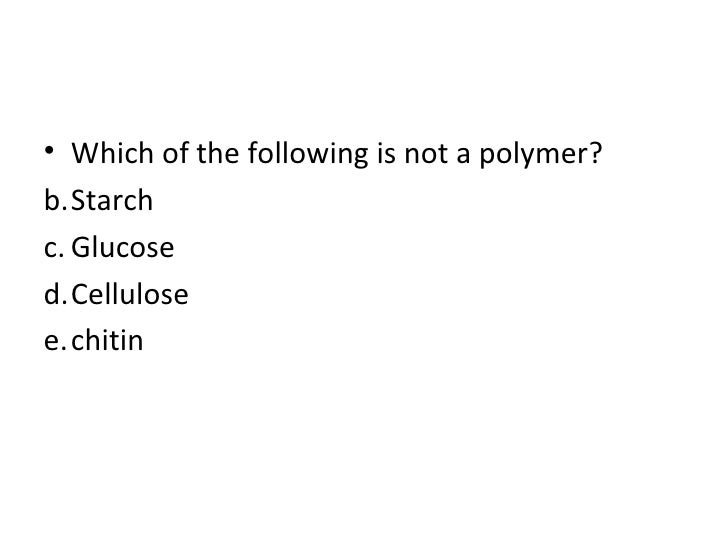 • Which of the following is not a polymer?
b. Starch
c. Glucose
d. Cellulose
e. chitin